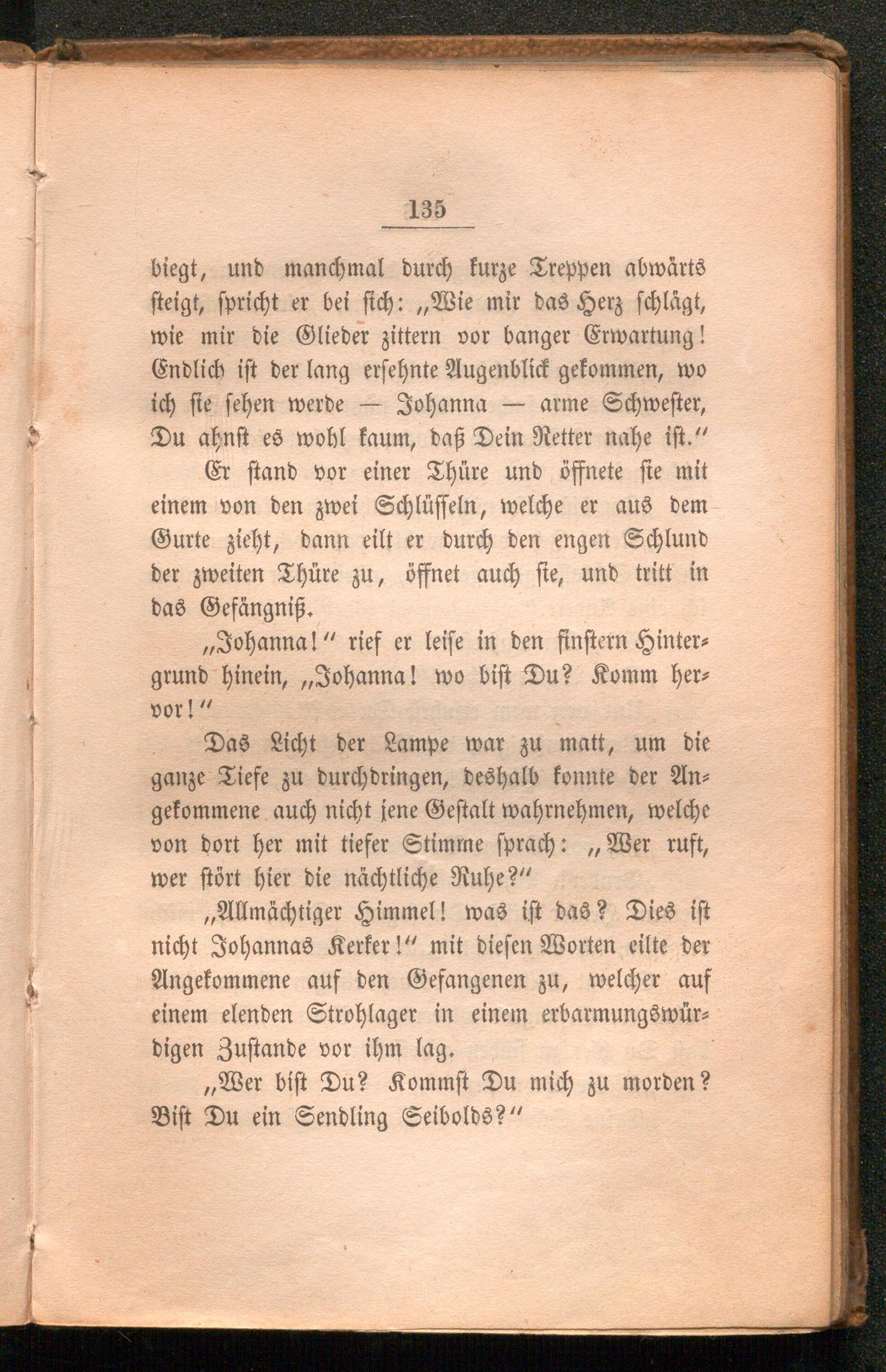 135

biegt, und manchmal durch kurze Treppen abwärts steigt, spricht er bei sich: „Wie mir das Herz schlägt, wie mir die Glieder zittern vor banger Erwartung! Endlich ist der lang ersehnte Augenblick gekommen, wo ich sie sehen werde — Johanna — arme Schwester, Du ahnst es wohl kaum, daß Dein Retter nahe ist.“

Er stand vor einer Thüre und öffnete sie mit einem von den zwei Schlüsseln, welche er aus dem Gurte zieht, dann eilt er durch den engen Schlund der zweiten Thüre zu, öffnet auch sie, und tritt in das Gefängniß.

„Johanna!“ rief er leise in den finstern Hintergrund hinein, „Johanna! wo bist Du? Komm hervor!“

Das Licht der Lampe war zu matt, um die ganze Tiefe zu durchdringen, deshalb konnte der Angekommene auch nicht jene Gestalt wahrnehmen, welche von dort her mit tiefer Stimme sprach: „Wer ruft, wer stört hier die nächtliche Ruhe?“

„Allmächtiger Himmel! was ist das? Dies ist nicht Johannas Kerker!“ mit diesen Worten eilte der Angekommene auf den Gefangenen zu, welcher auf einem elenden Strohlager in einem erbarmungswürdigen Zustande vor ihm lag.

„Wer bist Du? Kommst Du mich zu morden? Bist Du ein Sendling Seibolds?“